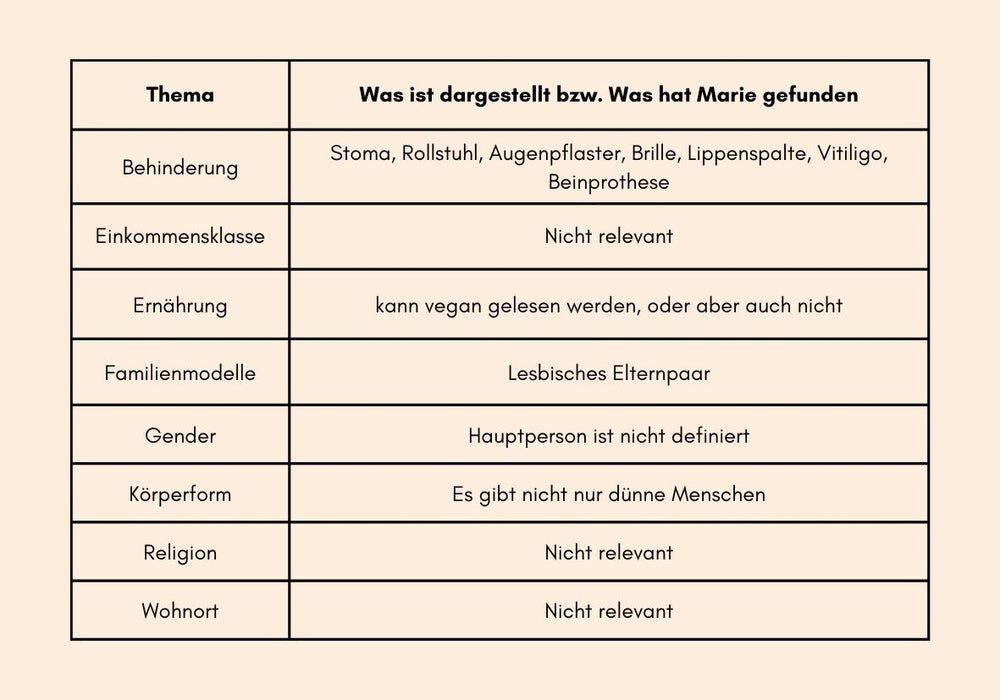 | Thema | Was ist dargestellt bzw. Was hat Marie gefunden |
|---|---|
| Behinderung | Stoma, Rollstuhl, Augenpflaster, Brille, Lippenspalte, Vitiligo, Beinprothese |
| Einkommensklasse | Nicht relevant |
| Ernährung | kann vegan gelesen werden, oder aber auch nicht |
| Familienmodelle | Lesbisches Elternpaar |
| Gender | Hauptperson ist nicht definiert |
| Körperform | Es gibt nicht nur dünne Menschen |
| Religion | Nicht relevant |
| Wohnort | Nicht relevant |